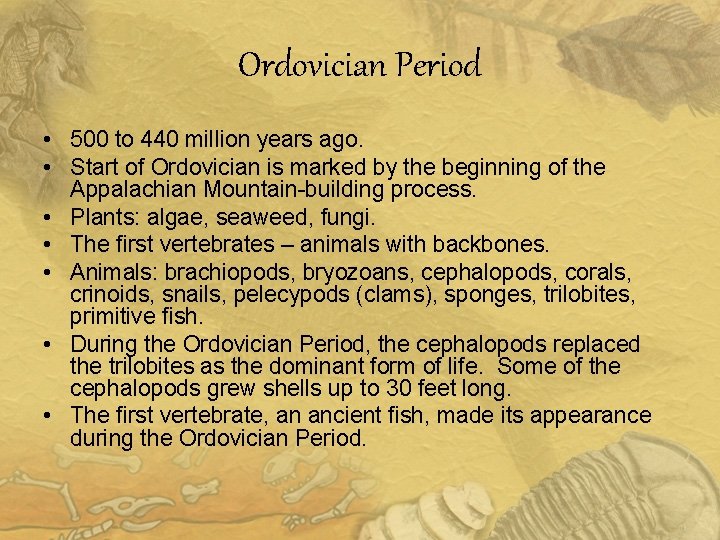 Ordovician Period

• 500 to 440 million years ago.
• Start of Ordovician is marked by the beginning of the Appalachian Mountain-building process.
• Plants: algae, seaweed, fungi.
• The first vertebrates – animals with backbones.
• Animals: brachiopods, bryozoans, cephalopods, corals, crinoids, snails, pelecypods (clams), sponges, trilobites, primitive fish.
• During the Ordovician Period, the cephalopods replaced the trilobites as the dominant form of life.  Some of the cephalopods grew shells up to 30 feet long.
• The first vertebrate, an ancient fish, made its appearance during the Ordovician Period.